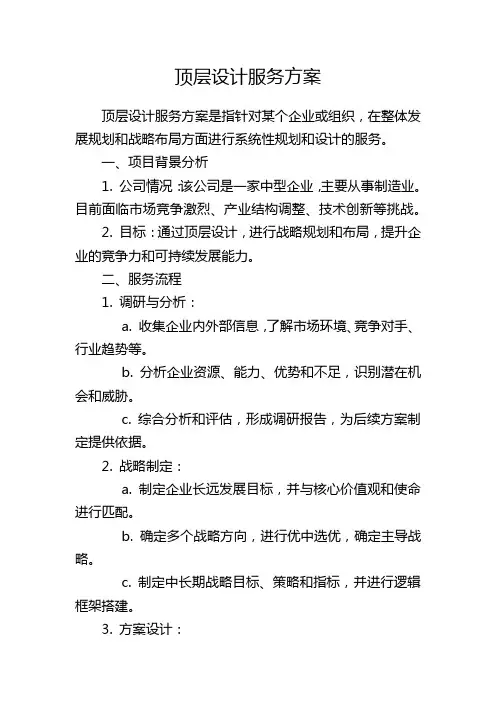 顶层设计服务方案

顶层设计服务方案是指针对某个企业或组织，在整体发展规划和战略布局方面进行系统性规划和设计的服务。

一、项目背景分析

1. 公司情况：该公司是一家中型企业，主要从事制造业。目前面临市场竞争激烈、产业结构调整、技术创新等挑战。

2. 目标：通过顶层设计，进行战略规划和布局，提升企业的竞争力和可持续发展能力。

二、服务流程

1. 调研与分析：

a. 收集企业内外部信息，了解市场环境、竞争对手、行业趋势等。

b. 分析企业资源、能力、优势和不足，识别潜在机会和威胁。

c. 综合分析和评估，形成调研报告，为后续方案制定提供依据。

2. 战略制定：

a. 制定企业长远发展目标，并与核心价值观和使命进行匹配。

b. 确定多个战略方向，进行优中选优，确定主导战略。

c. 制定中长期战略目标、策略和指标，并进行逻辑框架搭建。

3. 方案设计：